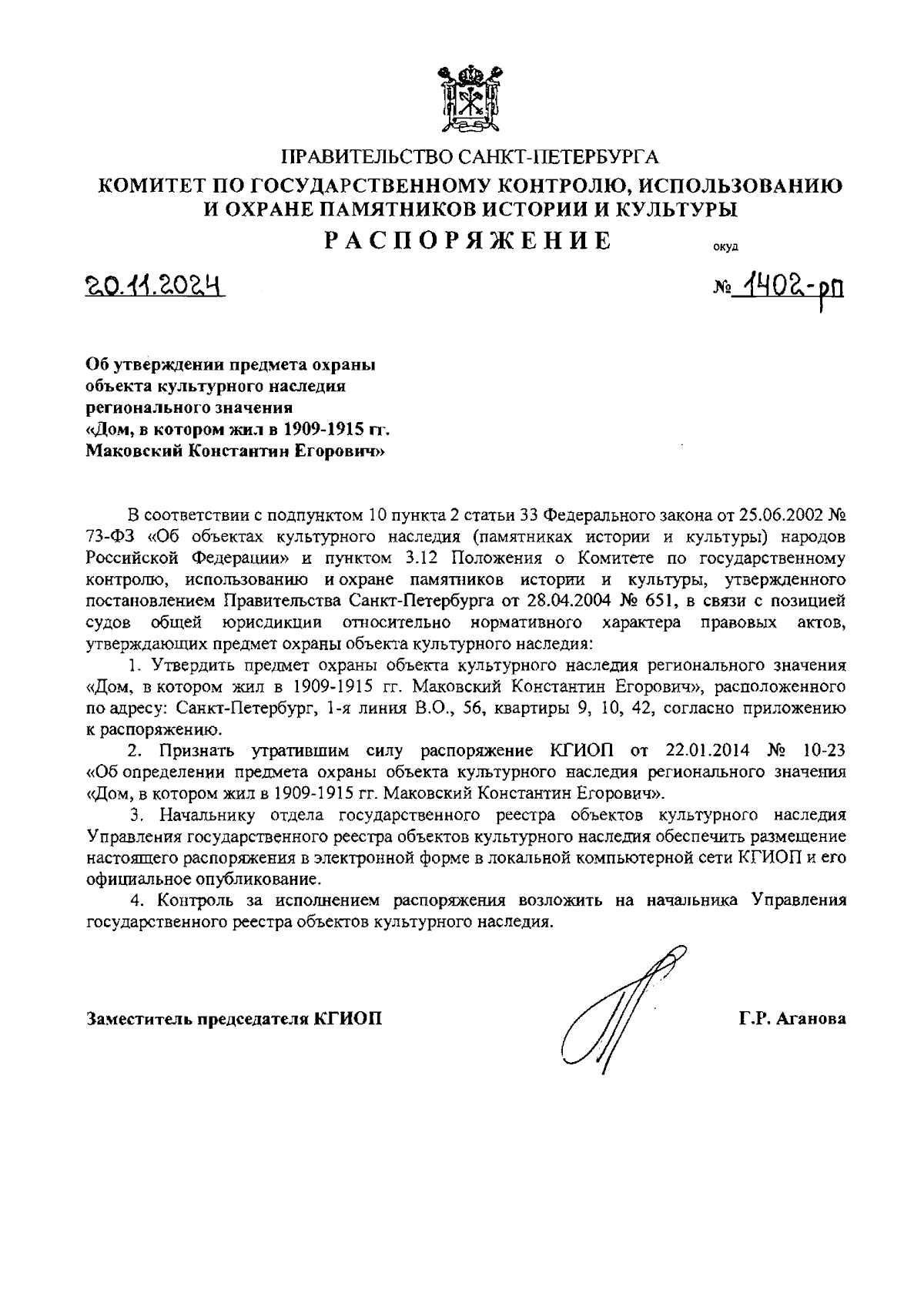 ПРАВИТЕЛЬСТВО САНКТ-ПЕТЕРБУРГА
КОМИТЕТ ПО ГОСУДАРСТВЕННОМУ КОНТРОЛЮ, ИСПОЛЬЗОВАНИЮ И ОХРАНЕ ПАМЯТНИКОВ ИСТОРИИ И КУЛЬТУРЫ
РАСПОРЯЖЕНИЕ

окуд

20.11.2024

№ 1402-рп

Об утверждении предмета охраны объекта культурного наследия регионального значения «Дом, в котором жил в 1909-1915 гг. Маковский Константин Егорович»

В соответствии с подпунктом 10 пункта 2 статьи 33 Федерального закона от 25.06.2002 № 73-ФЗ «Об объектах культурного наследия (памятниках истории и культуры) народов Российской Федерации» и пунктом 3.12 Положения о Комитете по государственному контролю, использованию и охране памятников истории и культуры, утвержденного постановлением Правительства Санкт-Петербурга от 28.04.2004 № 651, в связи с позицией судов общей юрисдикции относительно нормативного характера правовых актов, утверждающих предмет охраны объекта культурного наследия:

1. Утвердить предмет охраны объекта культурного наследия регионального значения «Дом, в котором жил в 1909-1915 гг. Маковский Константин Егорович», расположенного по адресу: Санкт-Петербург, 1-я линия В.О., 56, квартиры 9, 10, 42, согласно приложению к распоряжению.

2. Признать утратившим силу распоряжение КГИОП от 22.01.2014 № 10-23 «Об определении предмета охраны объекта культурного наследия регионального значения «Дом, в котором жил в 1909-1915 гг. Маковский Константин Егорович».

3. Начальнику отдела государственного реестра объектов культурного наследия Управления государственного реестра объектов культурного наследия обеспечить размещение настоящего распоряжения в электронной форме в локальной компьютерной сети КГИОП и его официальное опубликование.

4. Контроль за исполнением распоряжения возложить на начальника Управления государственного реестра объектов культурного наследия.

Заместитель председателя КГИОП

Г.Р. Аганова